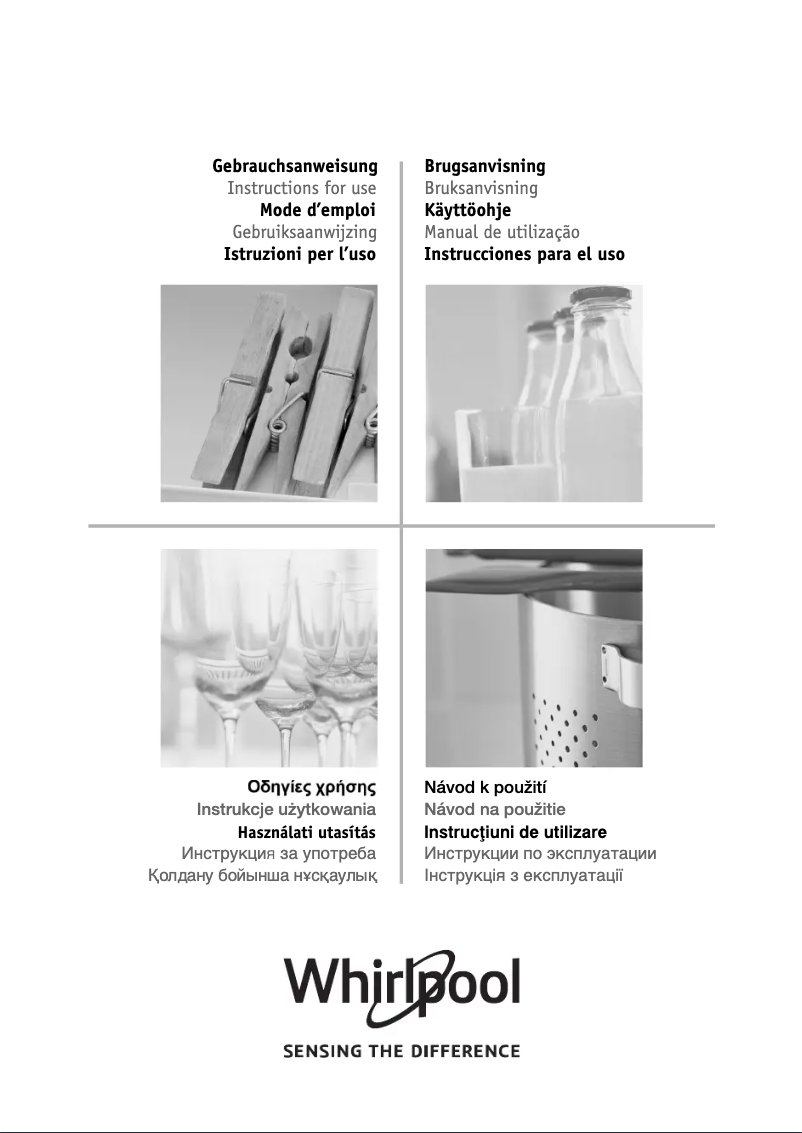 Gebrauchsanweisung
Instructions for use
Mode d'emploi
Gebruiksaanwijzing
Istruzioni per l'uso

Brugsanvisning
Bruksanvisning
Käyttöohje
Manual de utilização
Instrucciones para el uso

Οδηγίες χρήσης
Instrukcje użytkowania
Használati utasítás
Инструкция за употреба
Қолдану бойынша нұсқаулық

Návod k použití
Návod na použitie
Instrucţiuni de utilizare
Инструкции по эксплуатации
Інструкція з експлуатації

Whirlpool
SENSING THE DIFFERENCE